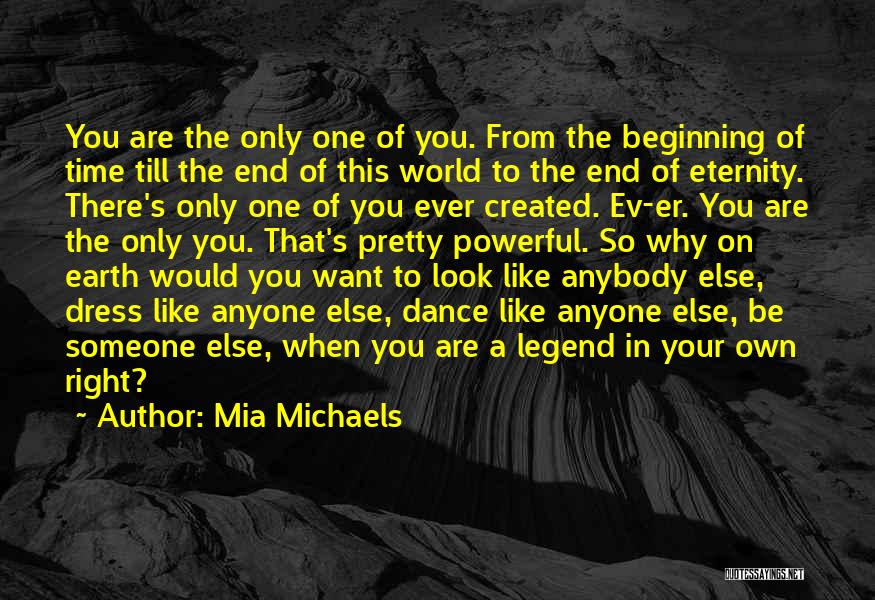 You are the only one of you. From the beginning of time till the end of this world to the end of eternity. There's only one of you ever created. Ev-er. You are the only you. That's pretty powerful. So why on earth would you want to look like anybody else, dress like anyone else, dance like anyone else, be someone else, when you are a legend in your own right?

~ Author: Mia Michaels

QUOTESSAYINGS.NET